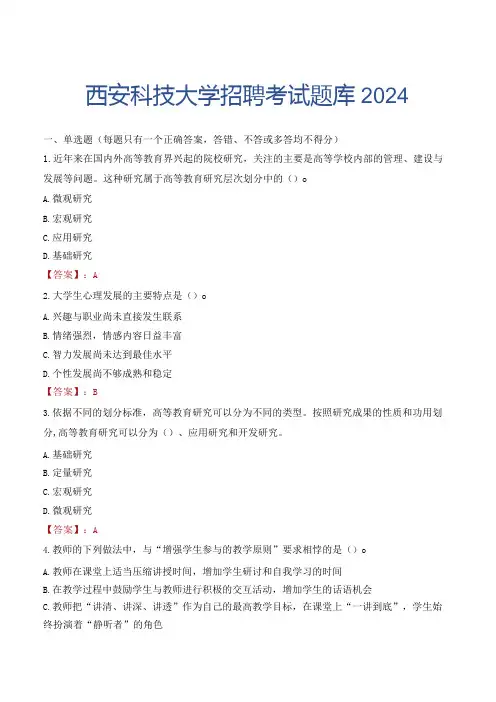 西安科技大学招聘考试题库 2024

一、单选题（每题只有一个正确答案，答错、不答或多答均不得分）

1. 近年来在国内外高等教育界兴起的院校研究，关注的主要是高等学校内部的管理、建设与发展等问题。这种研究属于高等教育研究层次划分中的（）。

A. 微观研究

B. 宏观研究

C. 应用研究

D. 基础研究

【答案】：A

2. 大学生心理发展的主要特点是（）。

A. 兴趣与职业尚未直接发生联系

B. 情绪强烈，情感内容日益丰富

C. 智力发展尚未达到最佳水平

D. 个性发展尚不够成熟和稳定

【答案】：B

3. 依据不同的划分标准，高等教育研究可以分为不同的类型。按照研究成果的性质和功用划分，高等教育研究可以分为（）、应用研究和开发研究。

A. 基础研究

B. 定量研究

C. 宏观研究

D. 微观研究

【答案】：A

4. 教师的下列做法中，与“增强学生参与的教学原则”要求相悖的是（）。

A. 教师在课堂上适当压缩讲授时间，增加学生研讨和自我学习的时间

B. 在教学过程中鼓励学生与教师进行积极的交互活动，增加学生的话语机会

C. 教师把“讲清、讲深、讲透”作为自己的最高教学目标，在课堂上“一讲到底”，学生始终扮演着“静听者”的角色